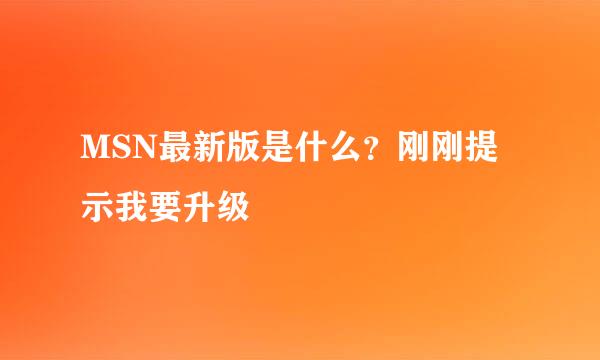 MSN最新版是什么？刚刚提示我要升级